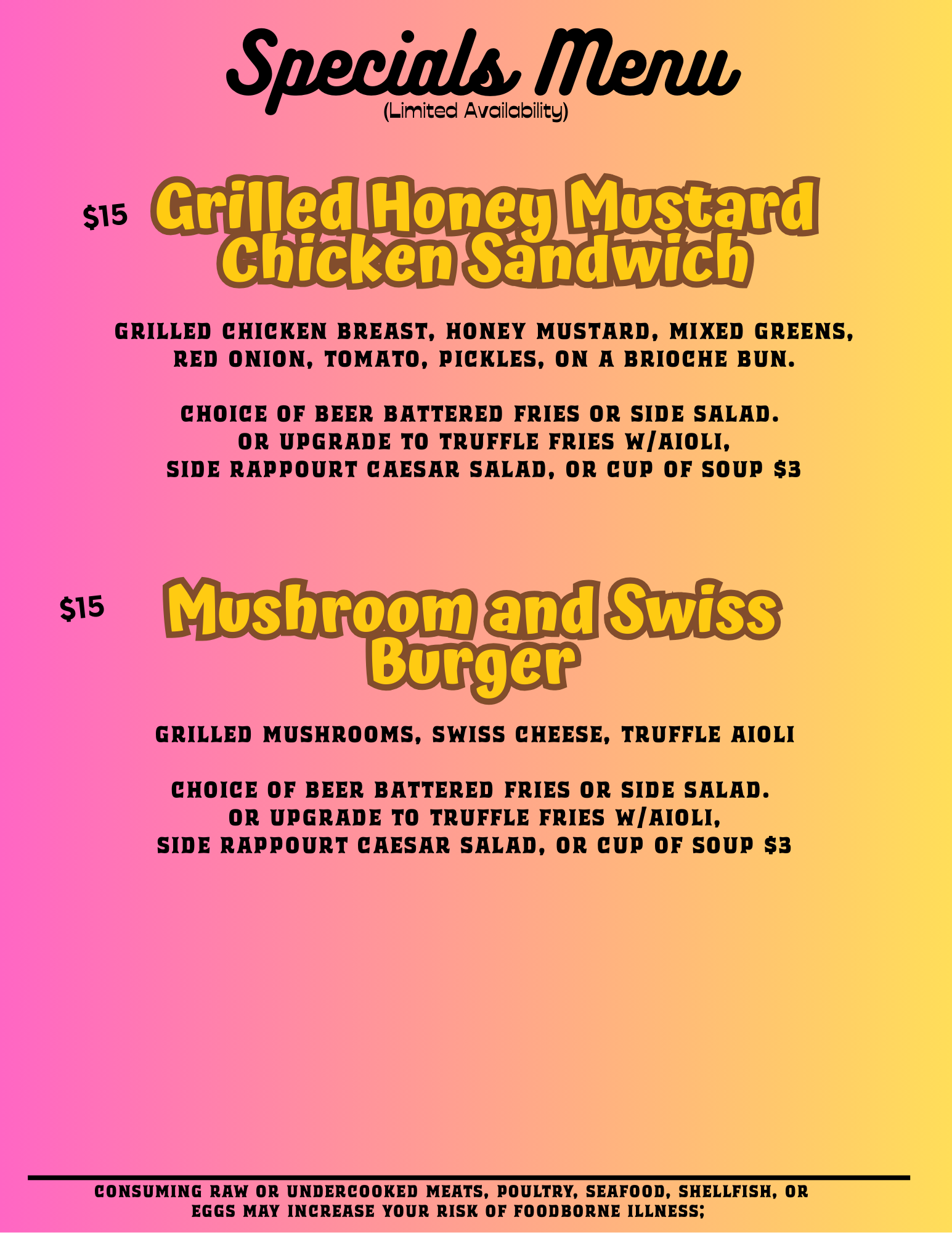 Specials Menu
(Limited Availability)

$15 Grilled Honey Mustard Chicken Sandwich

GRILLED CHICKEN BREAST, HONEY MUSTARD, MIXED GREENS, RED ONION, TOMATO, PICKLES, ON A BRIOCHE BUN.

CHOICE OF BEER BATTERED FRIES OR SIDE SALAD.
OR UPGRADE TO TRUFFLE FRIES W/AIOLI,
SIDE RAPPOURT CAESAR SALAD, OR CUP OF SOUP $3

$15 Mushroom and Swiss Burger

GRILLED MUSHROOMS, SWISS CHEESE, TRUFFLE AIOLI

CHOICE OF BEER BATTERED FRIES OR SIDE SALAD.
OR UPGRADE TO TRUFFLE FRIES W/AIOLI,
SIDE RAPPOURT CAESAR SALAD, OR CUP OF SOUP $3

CONSUMING RAW OR UNDERCOOKED MEATS, POULTRY, SEAFOOD, SHELLFISH, OR EGGS MAY INCREASE YOUR RISK OF FOODBORNE ILLNESS;